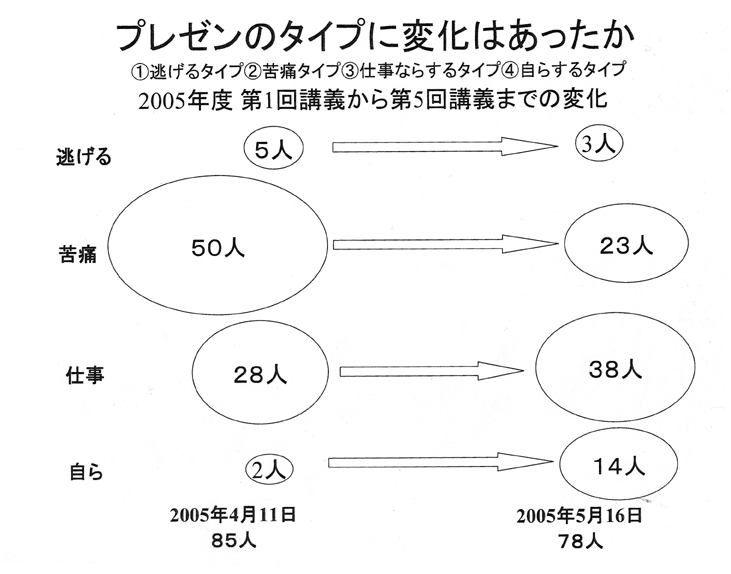 プレゼンのタイプに変化はあったか

①逃げるタイプ②苦痛タイプ③仕事ならするタイプ④自らするタイプ

2005年度 第1回講義から第5回講義までの変化

逃げる 5人 3人

苦痛 50人 23人

仕事 28人 38人

自ら 2人 14人

2005年4月11日
85人

2005年5月16日
78人